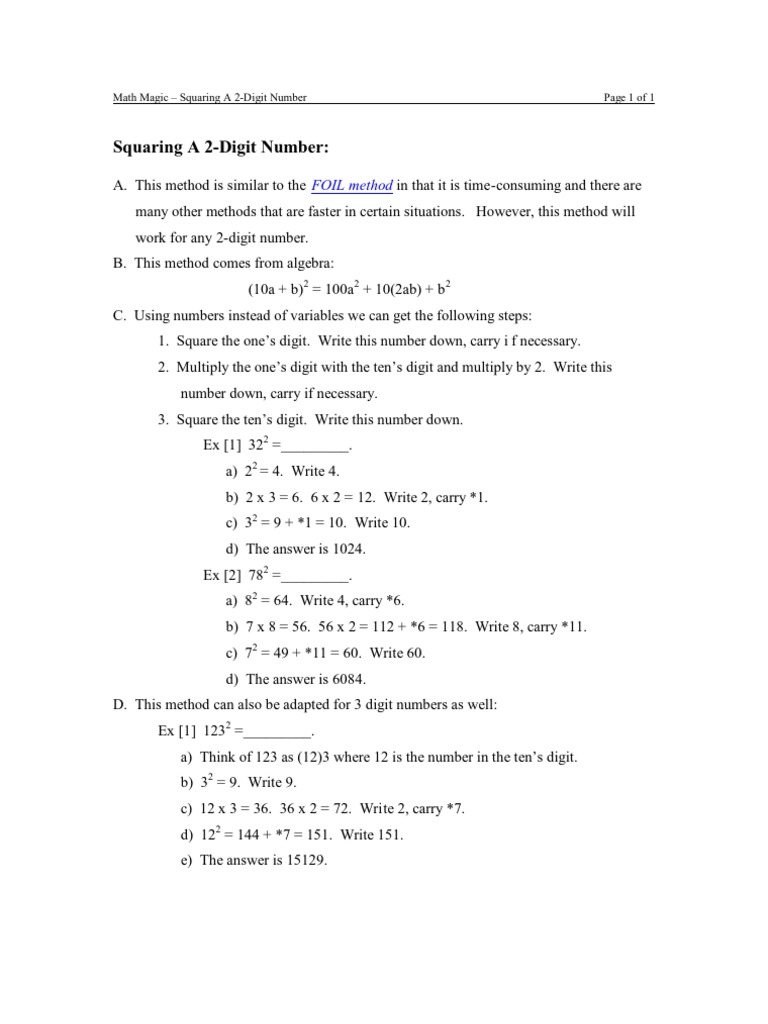 Math Magic – Squaring A 2-Digit Number

Page 1 of 1

Squaring A 2-Digit Number:

A. This method is similar to the FOIL method in that it is time-consuming and there are many other methods that are faster in certain situations. However, this method will work for any 2-digit number.

B. This method comes from algebra:

$(10a + b)^2 = 100a^2 + 10(2ab) + b^2$

C. Using numbers instead of variables we can get the following steps:

1. Square the one's digit. Write this number down, carry i f necessary.

2. Multiply the one's digit with the ten's digit and multiply by 2. Write this number down, carry if necessary.

3. Square the ten's digit. Write this number down.

Ex [1] $32^2$ =_________.

a) $2^2 = 4$. Write 4.

b) 2 x 3 = 6. 6 x 2 = 12. Write 2, carry *1.

c) $3^2$ = 9 + *1 = 10. Write 10.

d) The answer is 1024.

Ex [2] $78^2$ =_________.

a) $8^2 = 64$. Write 4, carry *6.

b) 7 x 8 = 56. 56 x 2 = 112 + *6 = 118. Write 8, carry *11.

c) $7^2$ = 49 + *11 = 60. Write 60.

d) The answer is 6084.

D. This method can also be adapted for 3 digit numbers as well:

Ex [1] $123^2$ =_________.

a) Think of 123 as (12)3 where 12 is the number in the ten's digit.

b) $3^2 = 9$. Write 9.

c) 12 x 3 = 36. 36 x 2 = 72. Write 2, carry *7.

d) $12^2$ = 144 + *7 = 151. Write 151.

e) The answer is 15129.